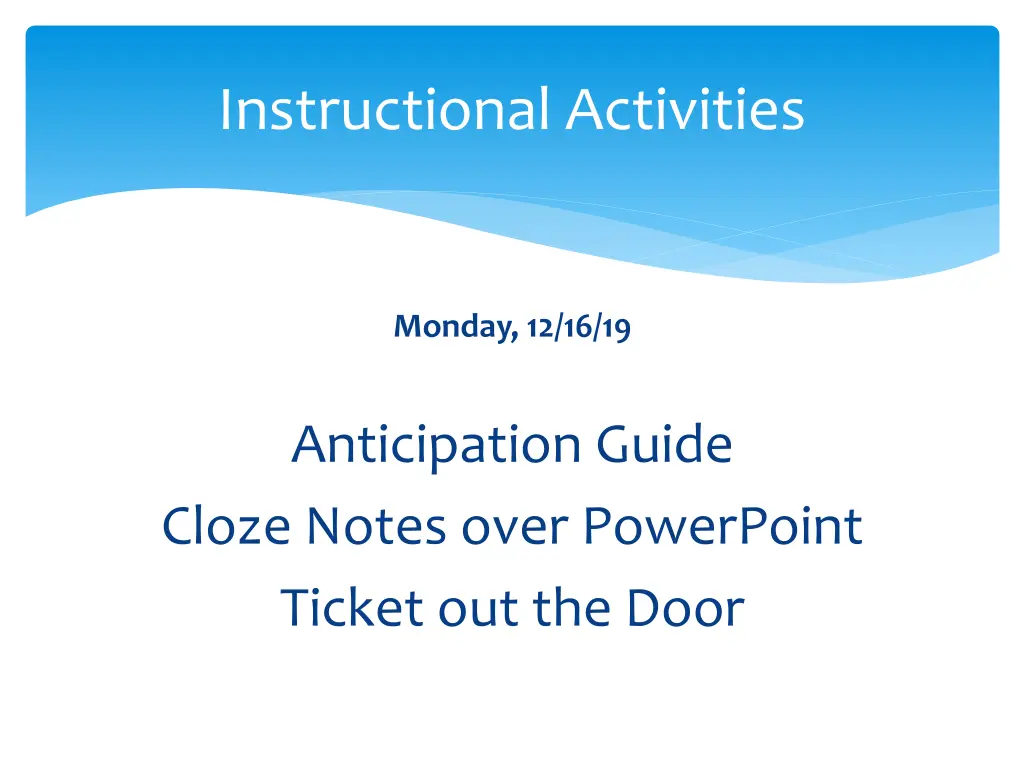 Instructional Activities

Monday, 12/16/19

Anticipation Guide
Cloze Notes over PowerPoint
Ticket out the Door